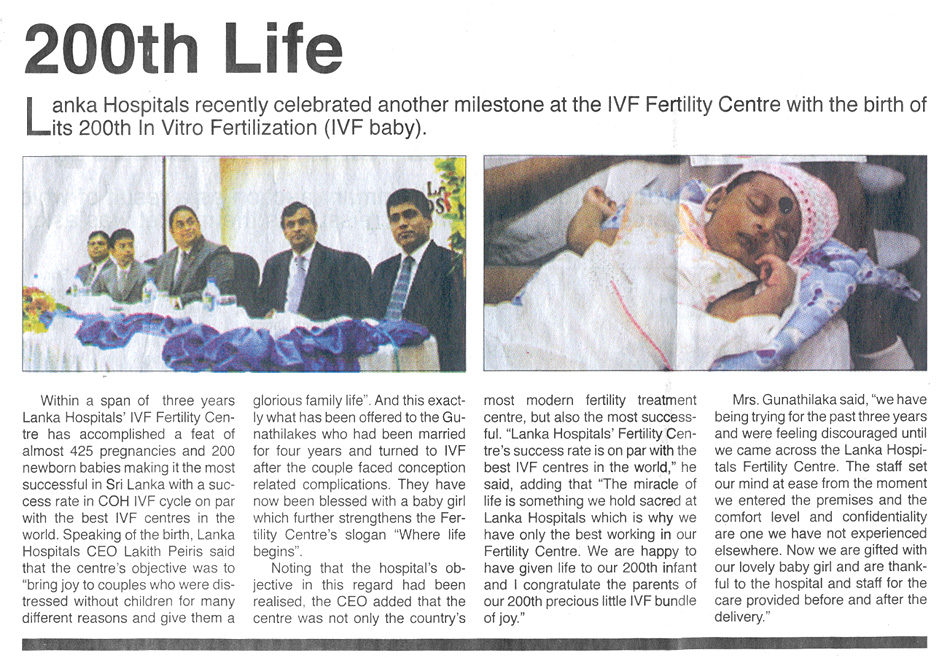 200th Life

Lanka Hospitals recently celebrated another milestone at the IVF Fertility Centre with the birth of its 200th In Vitro Fertilization (IVF baby).

Within a span of three years Lanka Hospitals' IVF Fertility Centre has accomplished a feat of almost 425 pregnancies and 200 newborn babies making it the most successful in Sri Lanka with a success rate in COH IVF cycle on par with the best IVF centres in the world. Speaking of the birth, Lanka Hospitals CEO Lakith Peiris said that the centre's objective was to "bring joy to couples who were distressed without children for many different reasons and give them a glorious family life". And this exactly what has been offered to the Gunathilakes who had been married for four years and turned to IVF after the couple faced conception related complications. They have now been blessed with a baby girl which further strengthens the Fertility Centre's slogan "Where life begins".

Noting that the hospital's objective in this regard had been realised, the CEO added that the centre was not only the country's most modern fertility treatment centre, but also the most successful. "Lanka Hospitals' Fertility Centre's success rate is on par with the best IVF centres in the world," he said, adding that "The miracle of life is something we hold sacred at Lanka Hospitals which is why we have only the best working in our Fertility Centre. We are happy to have given life to our 200th infant and I congratulate the parents of our 200th precious little IVF bundle of joy."

Mrs. Gunathilaka said, "we have being trying for the past three years and were feeling discouraged until we came across the Lanka Hospitals Fertility Centre. The staff set our mind at ease from the moment we entered the premises and the comfort level and confidentiality are one we have not experienced elsewhere. Now we are gifted with our lovely baby girl and are thankful to the hospital and staff for the care provided before and after the delivery."